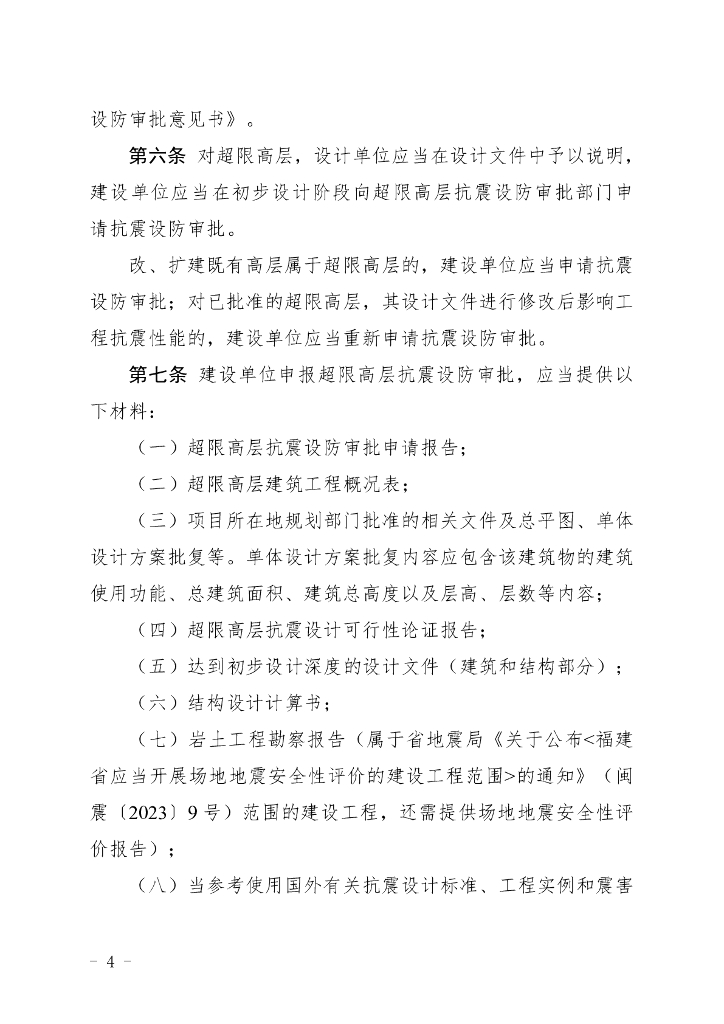 设防审批意见书》。

第六条 对超限高层，设计单位应当在设计文件中予以说明，建设单位应当在初步设计阶段向超限高层抗震设防审批部门申请抗震设防审批。

改、扩建既有高层属于超限高层的，建设单位应当申请抗震设防审批；对已批准的超限高层，其设计文件进行修改后影响工程抗震性能的，建设单位应当重新申请抗震设防审批。

第七条 建设单位申报超限高层抗震设防审批，应当提供以下材料：

（一）超限高层抗震设防审批申请报告；

（二）超限高层建筑工程概况表；

（三）项目所在地规划部门批准的相关文件及总平图、单体设计方案批复等。单体设计方案批复内容应包含该建筑物的建筑使用功能、总建筑面积、建筑总高度以及层高、层数等内容；

（四）超限高层抗震设计可行性论证报告；

（五）达到初步设计深度的设计文件（建筑和结构部分）；

（六）结构设计计算书；

（七）岩土工程勘察报告（属于省地震局《关于公布<福建省应当开展场地地震安全性评价的建设工程范围>的通知》（闽震〔2023〕9号）范围的建设工程，还需提供场地地震安全性评价报告）；

（八）当参考使用国外有关抗震设计标准、工程实例和震害

－ 4 －